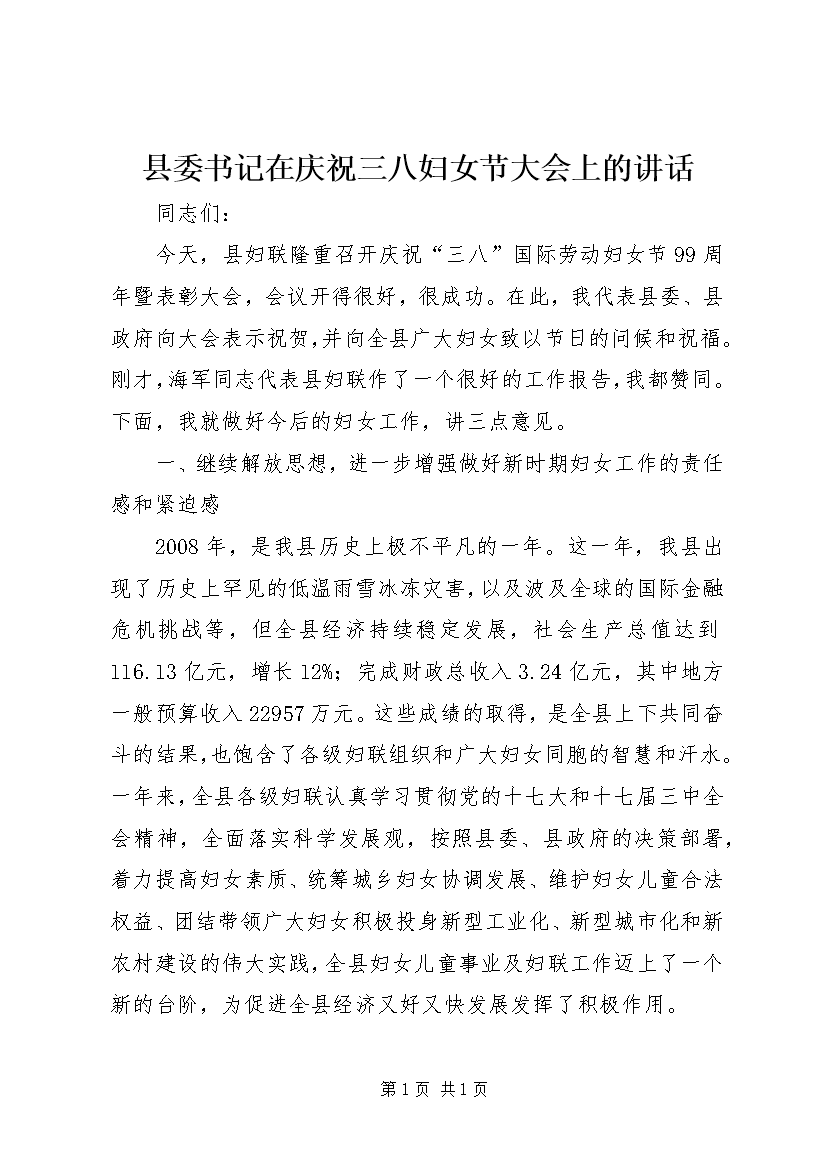 县委书记在庆祝三八妇女节大会上的讲话

同志们：

今天，县妇联隆重召开庆祝“三八”国际劳动妇女节99周年暨表彰大会，会议开得很好，很成功。在此，我代表县委、县政府向大会表示祝贺，并向全县广大妇女致以节日的问候和祝福。刚才，海军同志代表县妇联作了一个很好的工作报告，我都赞同。下面，我就做好今后的妇女工作，讲三点意见。

一、继续解放思想，进一步增强做好新时期妇女工作的责任感和紧迫感

2008年，是我县历史上极不平凡的一年。这一年，我县出现了历史上罕见的低温雨雪冰冻灾害，以及波及全球的国际金融危机挑战等，但全县经济持续稳定发展，社会生产总值达到116.13亿元，增长12%；完成财政总收入3.24亿元，其中地方一般预算收入22957万元。这些成绩的取得，是全县上下共同奋斗的结果，也饱含了各级妇联组织和广大妇女同胞的智慧和汗水。一年来，全县各级妇联认真学习贯彻党的十七大和十七届三中全会精神，全面落实科学发展观，按照县委、县政府的决策部署，着力提高妇女素质、统筹城乡妇女协调发展、维护妇女儿童合法权益、团结带领广大妇女积极投身新型工业化、新型城市化和新农村建设的伟大实践，全县妇女儿童事业及妇联工作迈上了一个新的台阶，为促进全县经济又好又快发展发挥了积极作用。

第1页 共1页